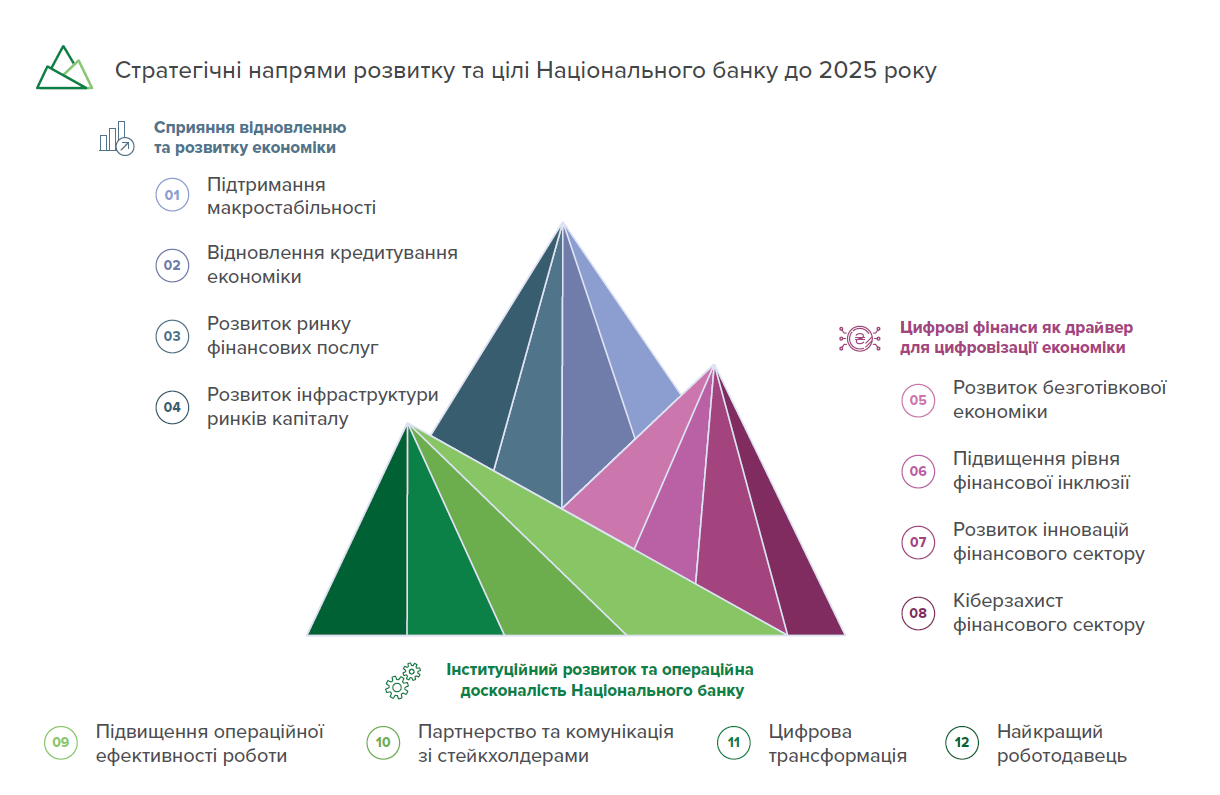 Стратегічні напрями розвитку та цілі Національного банку до 2025 року

Сприяння відновленню та розвитку економіки

01 Підтримання макростабільності

02 Відновлення кредитування економіки

03 Розвиток ринку фінансових послуг

04 Розвиток інфраструктури ринків капіталу

Цифрові фінанси як драйвер для цифровізації економіки

05 Розвиток безготівкової економіки

06 Підвищення рівня фінансової інклюзії

07 Розвиток інновацій фінансового сектору

08 Кіберзахист фінансового сектору

Інституційний розвиток та операційна досконалість Національного банку

09 Підвищення операційної ефективності роботи

10 Партнерство та комунікація зі стейкхолдерами

11 Цифрова трансформація

12 Найкращий роботодавець